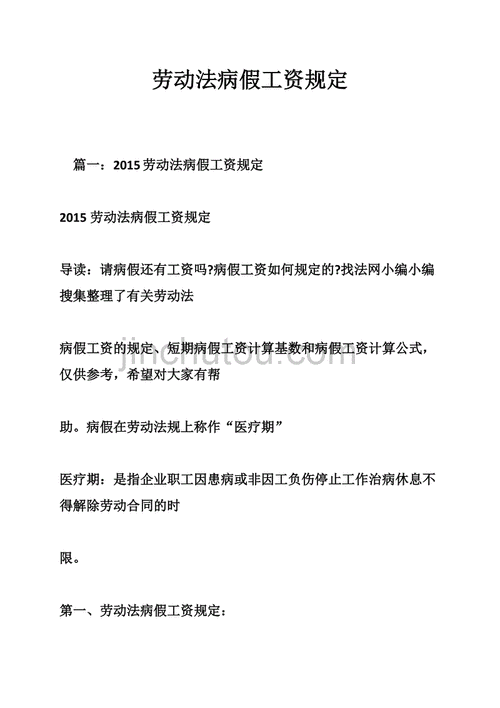 劳动法病假工资规定

篇一：2015 劳动法病假工资规定

2015 劳动法病假工资规定

导读：请病假还有工资吗?病假工资如何规定的?找法网小编小编搜集整理了有关劳动法

病假工资的规定、短期病假工资计算基数和病假工资计算公式，仅供参考，希望对大家有帮

助。病假在劳动法规上称作“医疗期”

医疗期：是指企业职工因患病或非因工负伤停止工作治病休息不得解除劳动合同的时

限。

第一、劳动法病假工资规定：

jinchutou.com